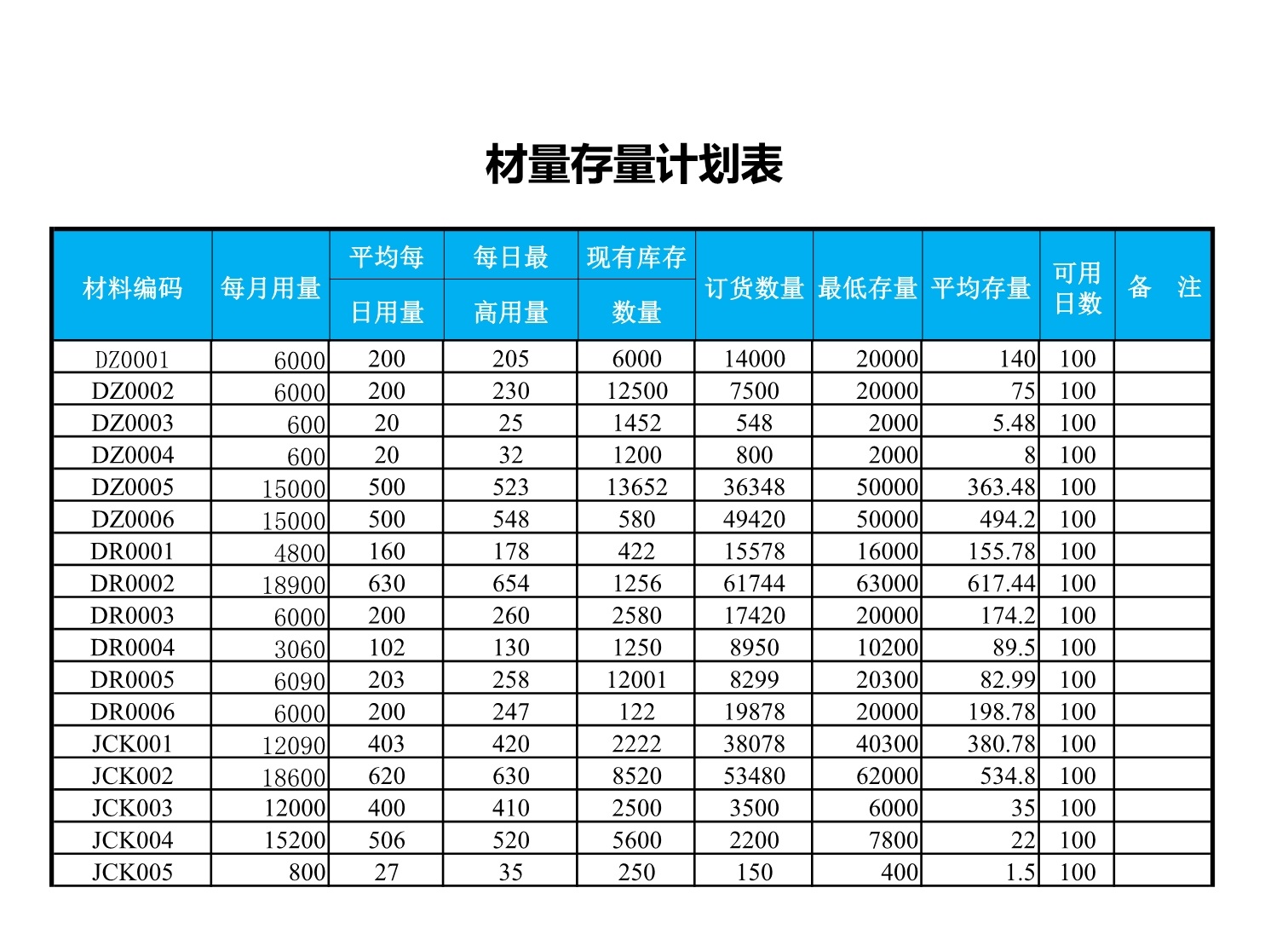 材量存量计划表

| 材料编码 | 每月用量 | 平均每日用量 | 每日最高用量 | 现有库存数量 | 订货数量 | 最低存量 | 平均存量 | 可用日数 | 备　注 |
|---|---|---|---|---|---|---|---|---|---|
| DZ0001 | 6000 | 200 | 205 | 6000 | 14000 | 20000 | 140 | 100 | |
| DZ0002 | 6000 | 200 | 230 | 12500 | 7500 | 20000 | 75 | 100 | |
| DZ0003 | 600 | 20 | 25 | 1452 | 548 | 2000 | 5.48 | 100 | |
| DZ0004 | 600 | 20 | 32 | 1200 | 800 | 2000 | 8 | 100 | |
| DZ0005 | 15000 | 500 | 523 | 13652 | 36348 | 50000 | 363.48 | 100 | |
| DZ0006 | 15000 | 500 | 548 | 580 | 49420 | 50000 | 494.2 | 100 | |
| DR0001 | 4800 | 160 | 178 | 422 | 15578 | 16000 | 155.78 | 100 | |
| DR0002 | 18900 | 630 | 654 | 1256 | 61744 | 63000 | 617.44 | 100 | |
| DR0003 | 6000 | 200 | 260 | 2580 | 17420 | 20000 | 174.2 | 100 | |
| DR0004 | 3060 | 102 | 130 | 1250 | 8950 | 10200 | 89.5 | 100 | |
| DR0005 | 6090 | 203 | 258 | 12001 | 8299 | 20300 | 82.99 | 100 | |
| DR0006 | 6000 | 200 | 247 | 122 | 19878 | 20000 | 198.78 | 100 | |
| JCK001 | 12090 | 403 | 420 | 2222 | 38078 | 40300 | 380.78 | 100 | |
| JCK002 | 18600 | 620 | 630 | 8520 | 53480 | 62000 | 534.8 | 100 | |
| JCK003 | 12000 | 400 | 410 | 2500 | 3500 | 6000 | 35 | 100 | |
| JCK004 | 15200 | 506 | 520 | 5600 | 2200 | 7800 | 22 | 100 | |
| JCK005 | 800 | 27 | 35 | 250 | 150 | 400 | 1.5 | 100 | |